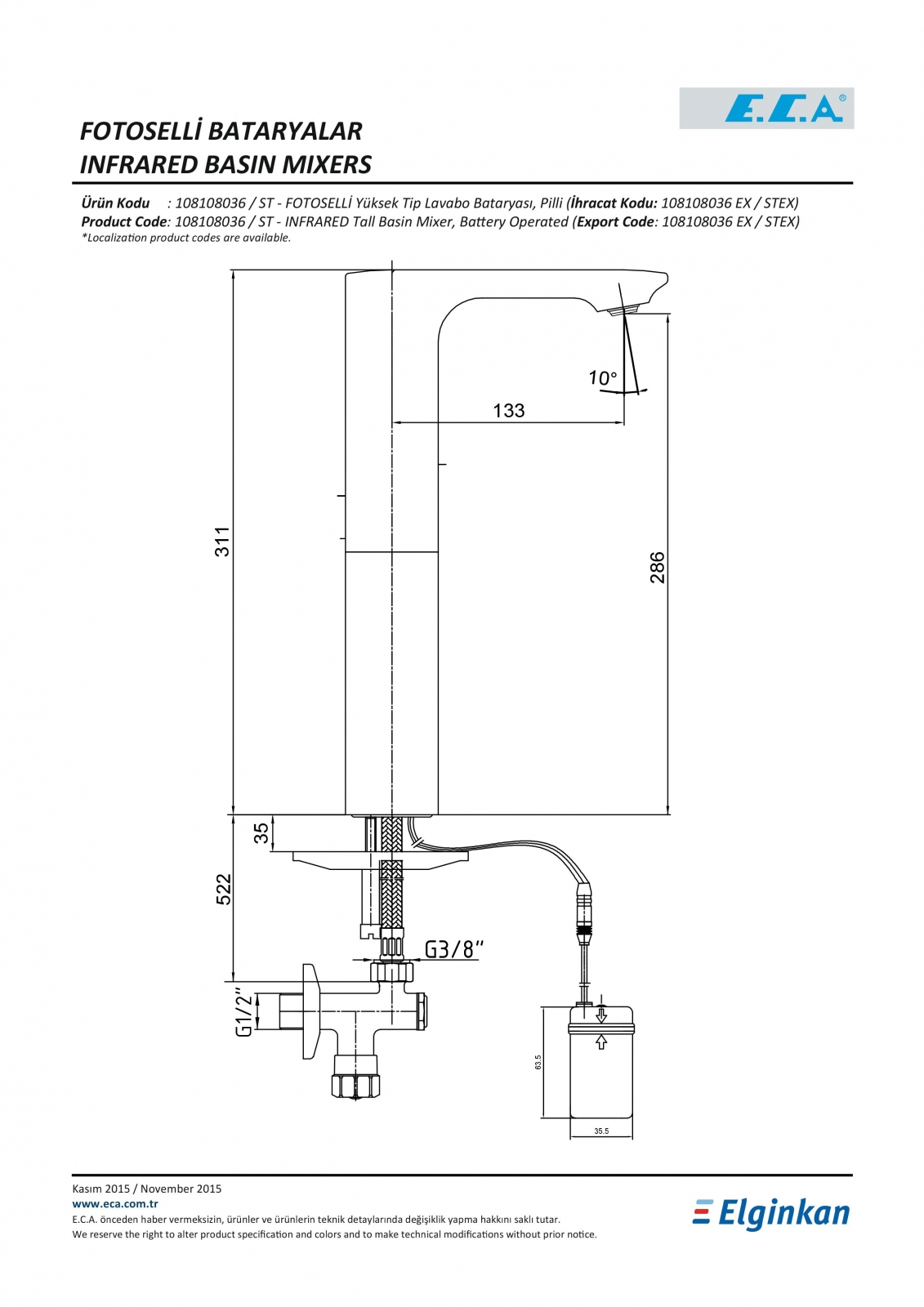 E.C.A®

FOTOSELLİ BATARYALAR
INFRARED BASIN MIXERS

Ürün Kodu : 108108036 / ST - FOTOSELLİ Yüksek Tip Lavabo Bataryası, Pilli (İhracat Kodu: 108108036 EX / STEX)
Product Code: 108108036 / ST - INFRARED Tall Basin Mixer, Battery Operated (Export Code: 108108036 EX / STEX)
*Localization product codes are available.

10°
133
311
286
35
522
G3/8"
G1/2"
63.5
35.5

Kasım 2015 / November 2015
www.eca.com.tr
E.C.A. önceden haber vermeksizin, ürünler ve ürünlerin teknik detaylarında değişiklik yapma hakkını saklı tutar.
We reserve the right to alter product specification and colors and to make technical modifications without prior notice.

Elginkan